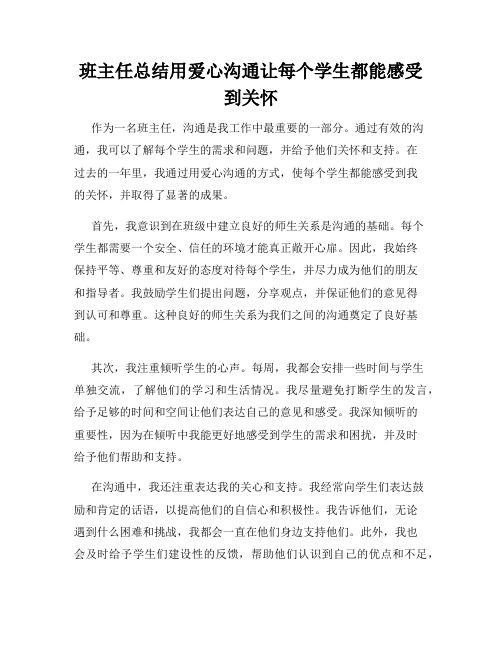 班主任总结用爱心沟通让每个学生都能感受到关怀

作为一名班主任，沟通是我工作中最重要的一部分。通过有效的沟通，我可以了解每个学生的需求和问题，并给予他们关怀和支持。在过去的一年里，我通过用爱心沟通的方式，使每个学生都能感受到我的关怀，并取得了显著的成果。

首先，我意识到在班级中建立良好的师生关系是沟通的基础。每个学生都需要一个安全、信任的环境才能真正敞开心扉。因此，我始终保持平等、尊重和友好的态度对待每个学生，并尽力成为他们的朋友和指导者。我鼓励学生们提出问题，分享观点，并保证他们的意见得到认可和尊重。这种良好的师生关系为我们之间的沟通奠定了良好基础。

其次，我注重倾听学生的心声。每周，我都会安排一些时间与学生单独交流，了解他们的学习和生活情况。我尽量避免打断学生的发言，给予足够的时间和空间让他们表达自己的意见和感受。我深知倾听的重要性，因为在倾听中我能更好地感受到学生的需求和困扰，并及时给予他们帮助和支持。

在沟通中，我还注重表达我的关心和支持。我经常向学生们表达鼓励和肯定的话语，以提高他们的自信心和积极性。我告诉他们，无论遇到什么困难和挑战，我都会一直在他们身边支持他们。此外，我也会及时给予学生们建设性的反馈，帮助他们认识到自己的优点和不足，